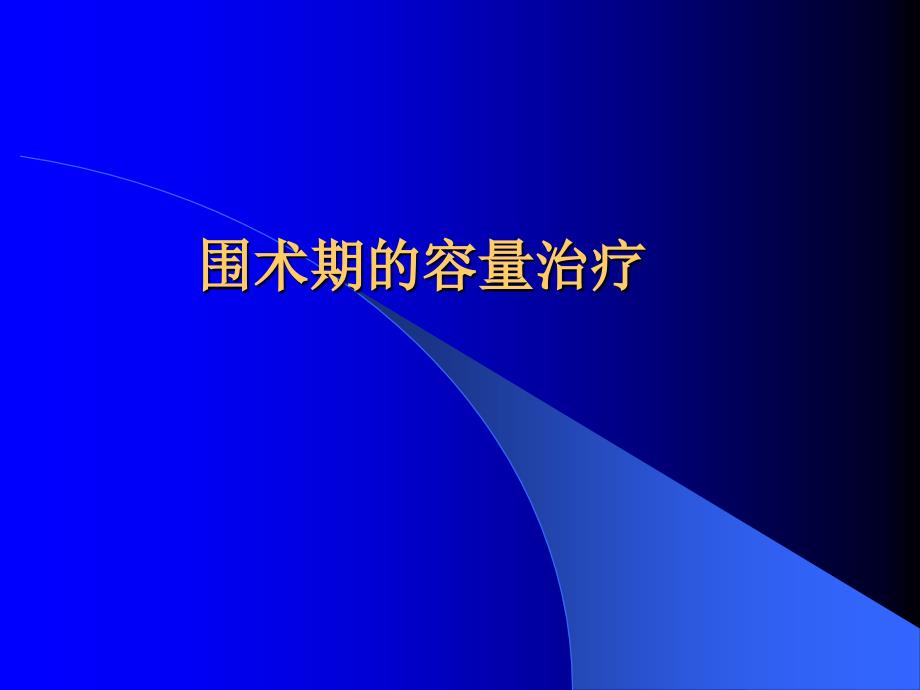 围术期的容量治疗